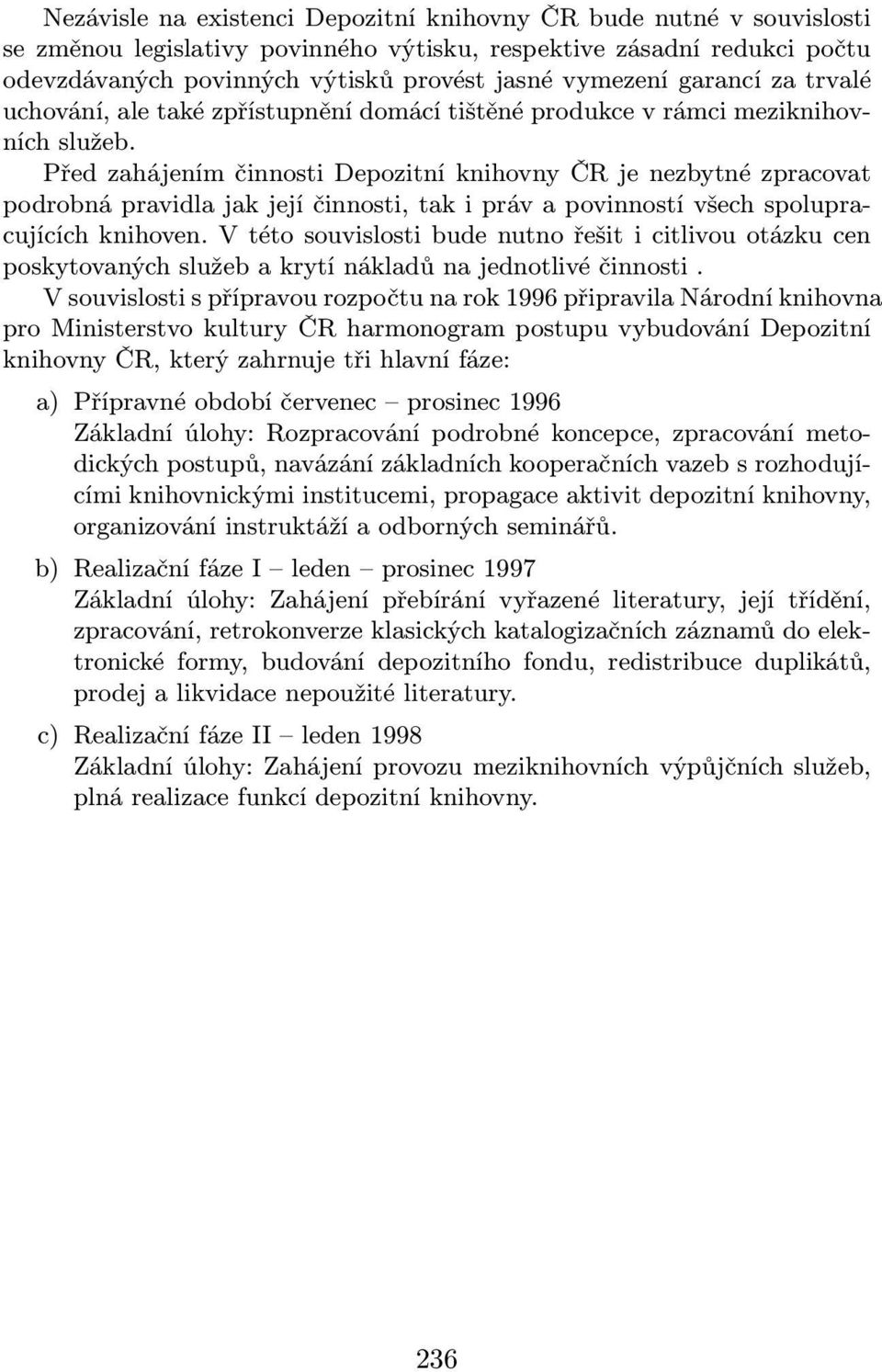 Nezávisle na existenci Depozitní knihovny ČR bude nutné v souvislosti se změnou legislativy povinného výtisku, respektive zásadní redukci počtu odevzdávaných povinných výtisků provést jasné vymezení garancí za trvalé uchování, ale také zpřístupnění domácí tištěné produkce v rámci meziknihovních služeb.

Před zahájením činnosti Depozitní knihovny ČR je nezbytné zpracovat podrobná pravidla jak její činnosti, tak i práv a povinností všech spolupracujících knihoven. V této souvislosti bude nutno řešit i citlivou otázku cen poskytovaných služeb a krytí nákladů na jednotlivé činnosti .

V souvislosti s přípravou rozpočtu na rok 1996 připravila Národní knihovna pro Ministerstvo kultury ČR harmonogram postupu vybudování Depozitní knihovny ČR, který zahrnuje tři hlavní fáze:

a) Přípravné období červenec – prosinec 1996
Základní úlohy: Rozpracování podrobné koncepce, zpracování metodických postupů, navázání základních kooperačních vazeb s rozhodujícími knihovnickými institucemi, propagace aktivit depozitní knihovny, organizování instruktáží a odborných seminářů.

b) Realizační fáze I – leden – prosinec 1997
Základní úlohy: Zahájení přebírání vyřazené literatury, její třídění, zpracování, retrokonverze klasických katalogizačních záznamů do elektronické formy, budování depozitního fondu, redistribuce duplikátů, prodej a likvidace nepoužité literatury.

c) Realizační fáze II – leden 1998
Základní úlohy: Zahájení provozu meziknihovních výpůjčních služeb, plná realizace funkcí depozitní knihovny.

236